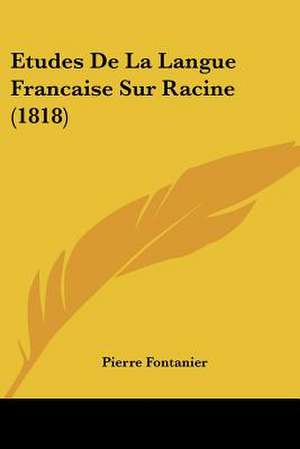 Etudes De La Langue Francaise Sur Racine (1818)

Pierre Fontanier